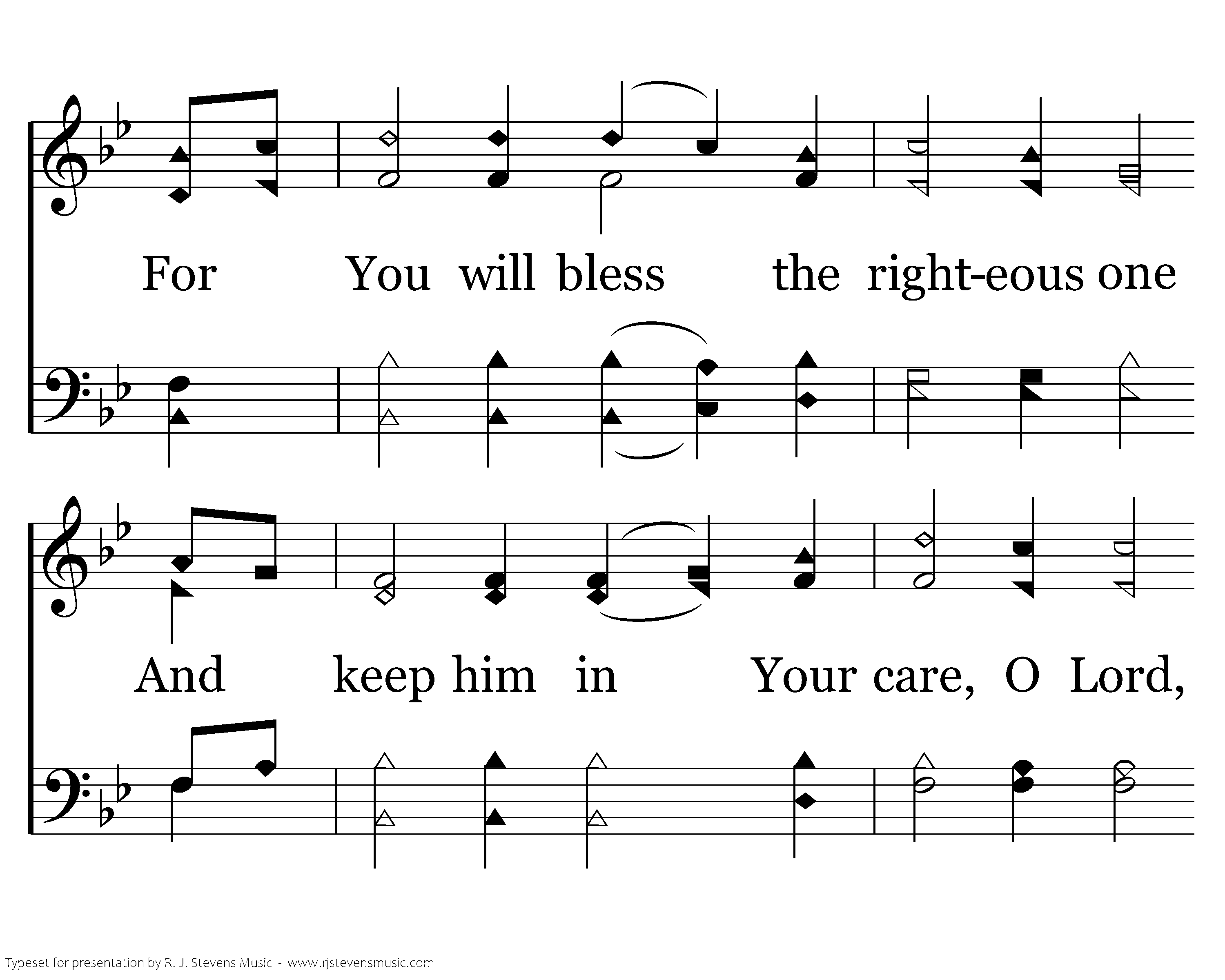 For You will bless the right-eous one

And keep him in Your care, O Lord,

Typeset for presentation by R. J. Stevens Music - www.rjstevensmusic.com